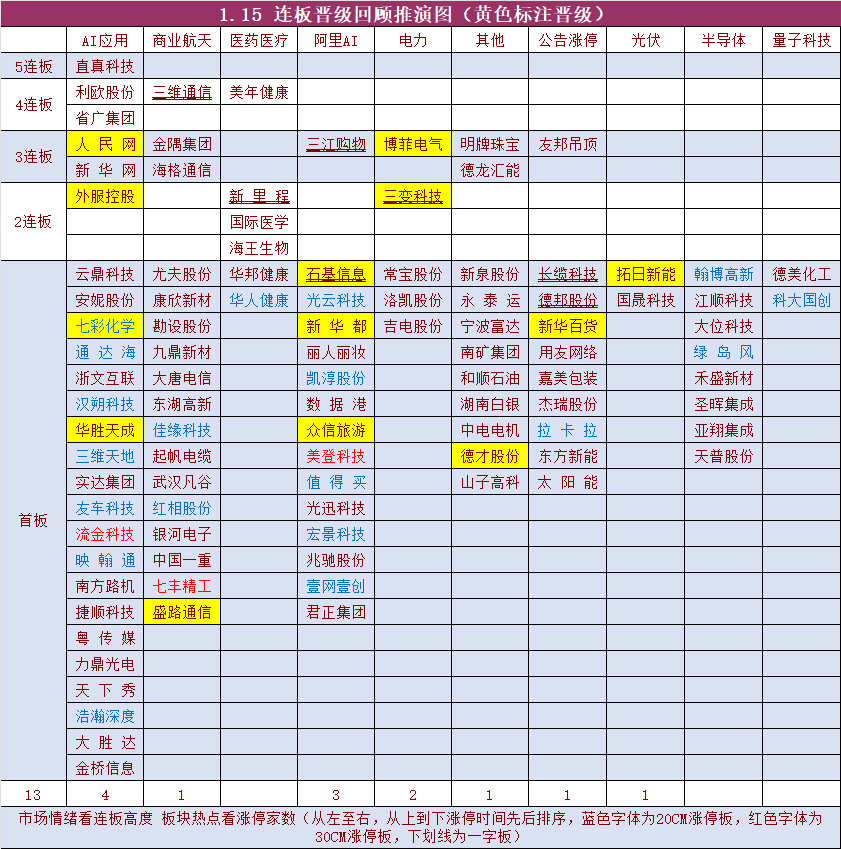 1.15 连板晋级回顾推演图（黄色标注晋级）

| | AI应用 | 商业航天 | 医药医疗 | 阿里AI | 电力 | 其他 | 公告涨停 | 光伏 | 半导体 | 量子科技 |
|---|---|---|---|---|---|---|---|---|---|---|
| 5连板 | 直真科技 | | | | | | | | | |
| 4连板 | 利欧股份 | 三维通信 | 美年健康 | | | | | | | |
| | 省广集团 | | | | | | | | | |
| 3连板 | 人民网 | 金隅集团 | | 三江购物 | 博菲电气 | 明牌珠宝 | 友邦吊顶 | | | |
| | 新华网 | 海格通信 | | | | 德龙汇能 | | | | |
| 2连板 | 外服控股 | | 新里程 | | 三变科技 | | | | | |
| | | | 国际医学 | | | | | | | |
| | | | 海王生物 | | | | | | | |
| 首板 | 云鼎科技 | 尤夫股份 | 华邦健康 | 石基信息 | 常宝股份 | 新泉股份 | 长缆科技 | 拓日新能 | 翰博高新 | 德美化工 |
| | 安妮股份 | 康欣新材 | 华人健康 | 光云科技 | 洛凯股份 | 永泰运 | 德邦股份 | 国晟科技 | 江顺科技 | 科大国创 |
| | 七彩化学 | 勘设股份 | | 新华都 | 吉电股份 | 宁波富达 | 新华百货 | | 大位科技 | |
| | 通达海 | 九鼎新材 | | 丽人丽妆 | | 南矿集团 | 用友网络 | | 绿岛风 | |
| | 浙文互联 | 大唐电信 | | 凯淳股份 | | 和顺石油 | 嘉美包装 | | 禾盛新材 | |
| | 汉朔科技 | 东湖高新 | | 数据港 | | 湖南白银 | 杰瑞股份 | | 圣晖集成 | |
| | 华胜天成 | 佳缘科技 | | 众信旅游 | | 中电电机 | 拉卡拉 | | 亚翔集成 | |
| | 三维天地 | 起帆电缆 | | 美登科技 | | 德才股份 | 东方新能 | | 天普股份 | |
| | 实达集团 | 武汉凡谷 | | 值得买 | | 山子高科 | 太阳能 | | | |
| | 友车科技 | 红相股份 | | 光迅科技 | | | | | | |
| | 流金科技 | 银河电子 | | 宏景科技 | | | | | | |
| | 映翰通 | 中国一重 | | 兆驰股份 | | | | | | |
| | 南方路机 | 七丰精工 | | 壹网壹创 | | | | | | |
| | 捷顺科技 | 盛路通信 | | 君正集团 | | | | | | |
| | 粤传媒 | | | | | | | | | |
| | 力鼎光电 | | | | | | | | | |
| | 天下秀 | | | | | | | | | |
| | 浩瀚深度 | | | | | | | | | |
| | 大胜达 | | | | | | | | | |
| | 金桥信息 | | | | | | | | | |
| 13 | 4 | 1 | | 3 | 2 | 1 | 1 | 1 | | |

市场情绪看连板高度 板块热点看涨停家数（从左至右，从上到下涨停时间先后排序，蓝色字体为20CM涨停板，红色字体为30CM涨停板，下划线为一字板）